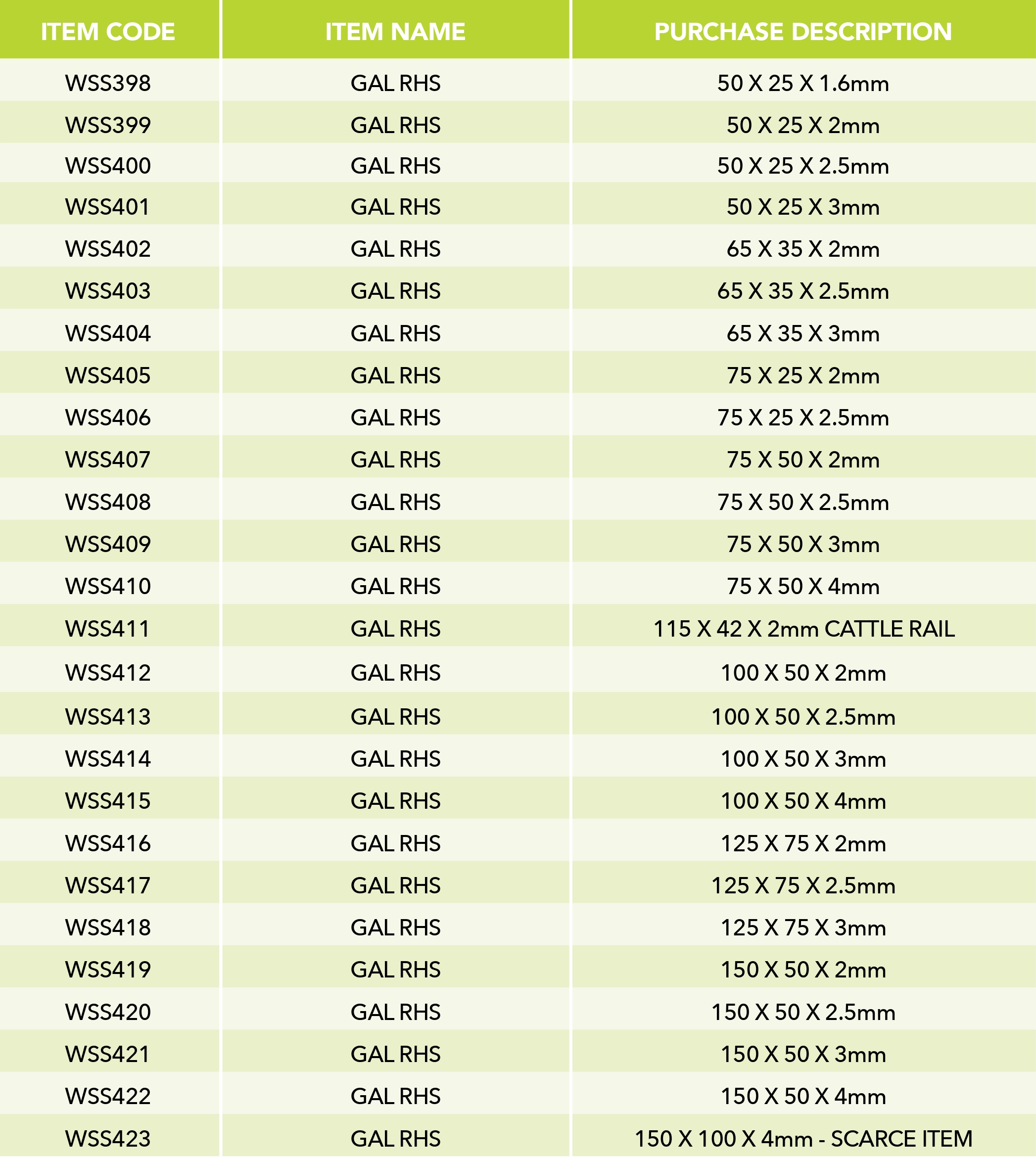 | ITEM CODE | ITEM NAME | PURCHASE DESCRIPTION |
|---|---|---|
| WSS398 | GAL RHS | 50 X 25 X 1.6mm |
| WSS399 | GAL RHS | 50 X 25 X 2mm |
| WSS400 | GAL RHS | 50 X 25 X 2.5mm |
| WSS401 | GAL RHS | 50 X 25 X 3mm |
| WSS402 | GAL RHS | 65 X 35 X 2mm |
| WSS403 | GAL RHS | 65 X 35 X 2.5mm |
| WSS404 | GAL RHS | 65 X 35 X 3mm |
| WSS405 | GAL RHS | 75 X 25 X 2mm |
| WSS406 | GAL RHS | 75 X 25 X 2.5mm |
| WSS407 | GAL RHS | 75 X 50 X 2mm |
| WSS408 | GAL RHS | 75 X 50 X 2.5mm |
| WSS409 | GAL RHS | 75 X 50 X 3mm |
| WSS410 | GAL RHS | 75 X 50 X 4mm |
| WSS411 | GAL RHS | 115 X 42 X 2mm CATTLE RAIL |
| WSS412 | GAL RHS | 100 X 50 X 2mm |
| WSS413 | GAL RHS | 100 X 50 X 2.5mm |
| WSS414 | GAL RHS | 100 X 50 X 3mm |
| WSS415 | GAL RHS | 100 X 50 X 4mm |
| WSS416 | GAL RHS | 125 X 75 X 2mm |
| WSS417 | GAL RHS | 125 X 75 X 2.5mm |
| WSS418 | GAL RHS | 125 X 75 X 3mm |
| WSS419 | GAL RHS | 150 X 50 X 2mm |
| WSS420 | GAL RHS | 150 X 50 X 2.5mm |
| WSS421 | GAL RHS | 150 X 50 X 3mm |
| WSS422 | GAL RHS | 150 X 50 X 4mm |
| WSS423 | GAL RHS | 150 X 100 X 4mm - SCARCE ITEM |